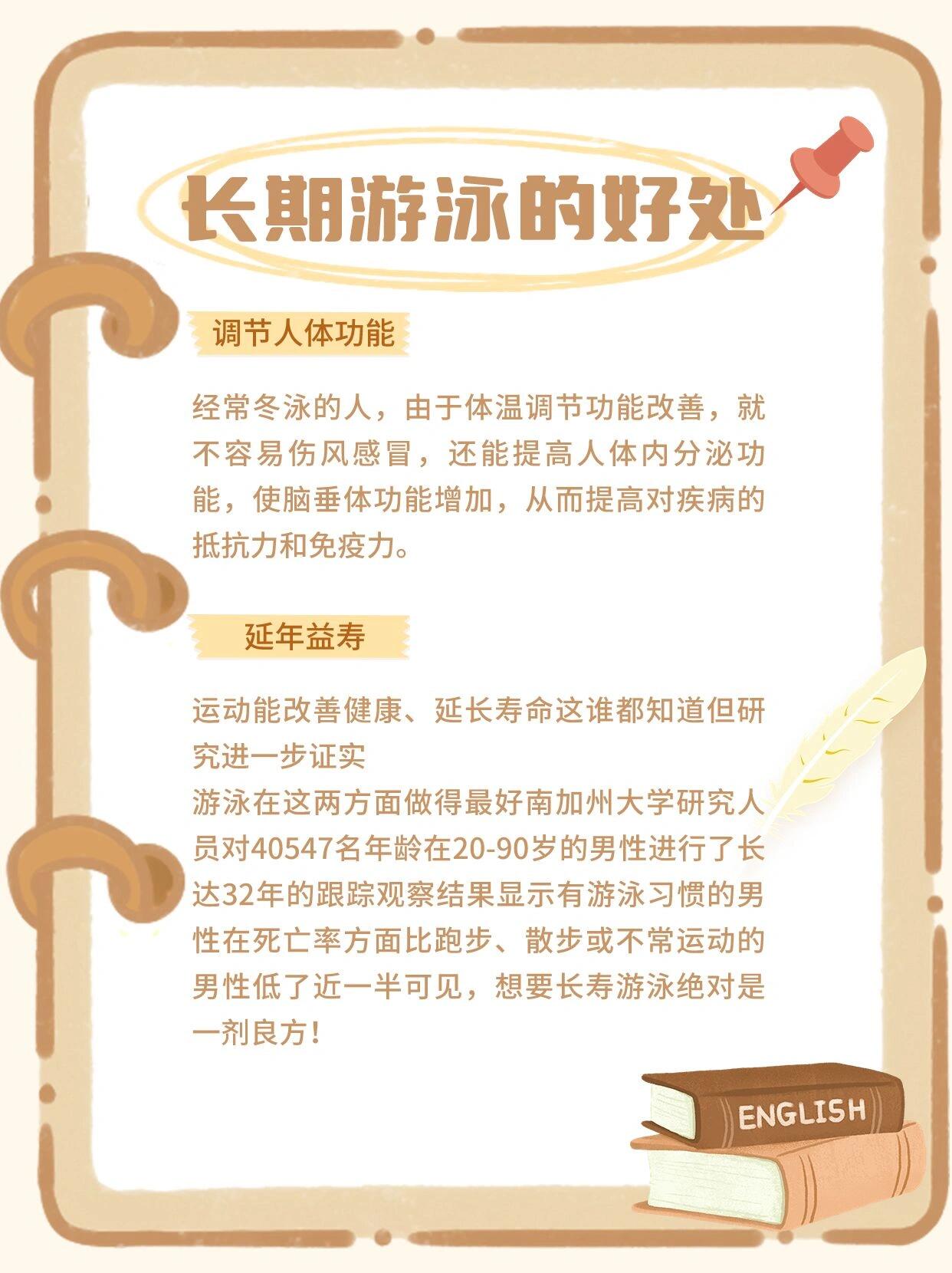 长期游泳的好处

调节人体功能

经常冬泳的人，由于体温调节功能改善，就不容易伤风感冒，还能提高人体内分泌功能，使脑垂体功能增加，从而提高对疾病的抵抗力和免疫力。

延年益寿

运动能改善健康、延长寿命这谁都知道但研究进一步证实
游泳在这两方面做得最好南加州大学研究人员对40547名年龄在20-90岁的男性进行了长达32年的跟踪观察结果显示有游泳习惯的男性在死亡率方面比跑步、散步或不常运动的男性低了近一半可见，想要长寿游泳绝对是一剂良方！

ENGLISH